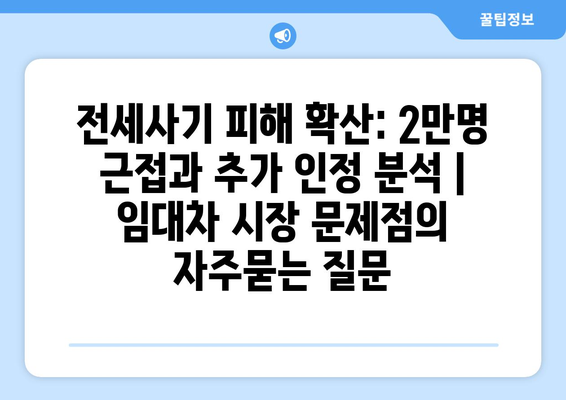 꿀팁정보

전세사기 피해 확산: 2만명 근접과 추가 인정 분석 | 임대차 시장 문제점의 자주묻는 질문